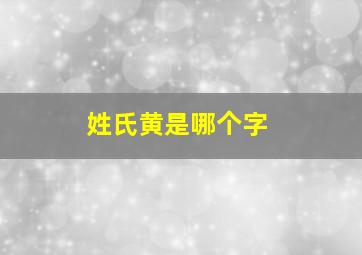 姓氏黄是哪个字